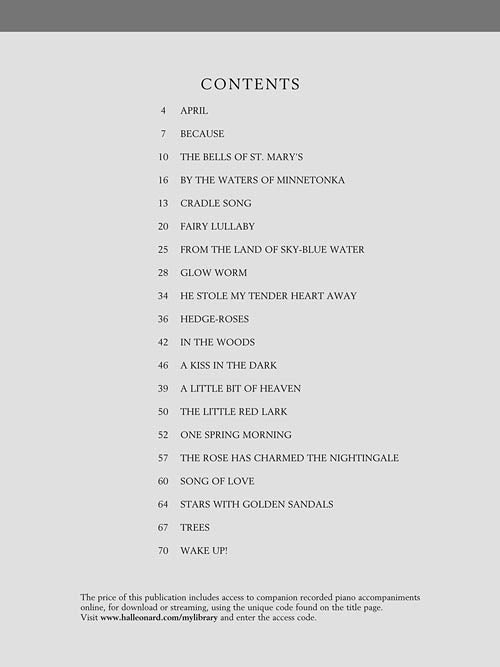 CONTENTS

4 APRIL

7 BECAUSE

10 THE BELLS OF ST. MARY'S

16 BY THE WATERS OF MINNETONKA

13 CRADLE SONG

20 FAIRY LULLABY

25 FROM THE LAND OF SKY-BLUE WATER

28 GLOW WORM

34 HE STOLE MY TENDER HEART AWAY

36 HEDGE-ROSES

42 IN THE WOODS

46 A KISS IN THE DARK

39 A LITTLE BIT OF HEAVEN

50 THE LITTLE RED LARK

52 ONE SPRING MORNING

57 THE ROSE HAS CHARMED THE NIGHTINGALE

60 SONG OF LOVE

64 STARS WITH GOLDEN SANDALS

67 TREES

70 WAKE UP!

The price of this publication includes access to companion recorded piano accompaniments online, for download or streaming, using the unique code found on the title page. Visit www.halleonard.com/mylibrary and enter the access code.